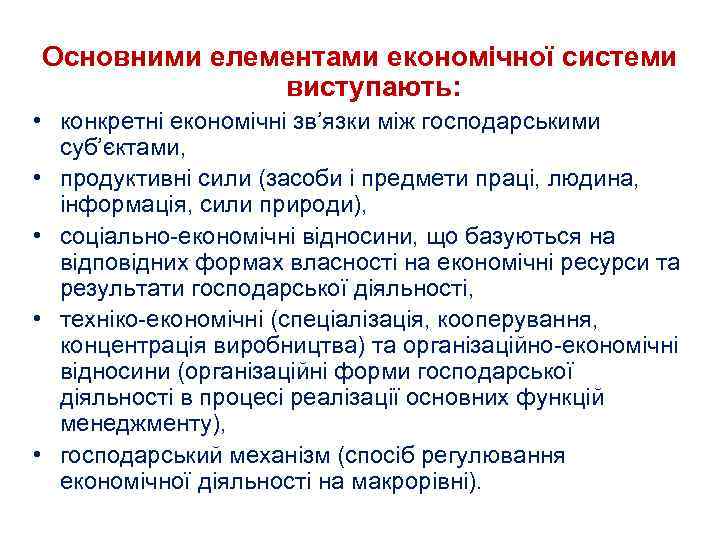 Основними елементами економічної системи виступають:

• конкретні економічні зв’язки між господарськими суб’єктами,
• продуктивні сили (засоби і предмети праці, людина, інформація, сили природи),
• соціально-економічні відносини, що базуються на відповідних формах власності на економічні ресурси та результати господарської діяльності,
• техніко-економічні (спеціалізація, кооперування, концентрація виробництва) та організаційно-економічні відносини (організаційні форми господарської діяльності в процесі реалізації основних функцій менеджменту),
• господарський механізм (спосіб регулювання економічної діяльності на макрорівні).